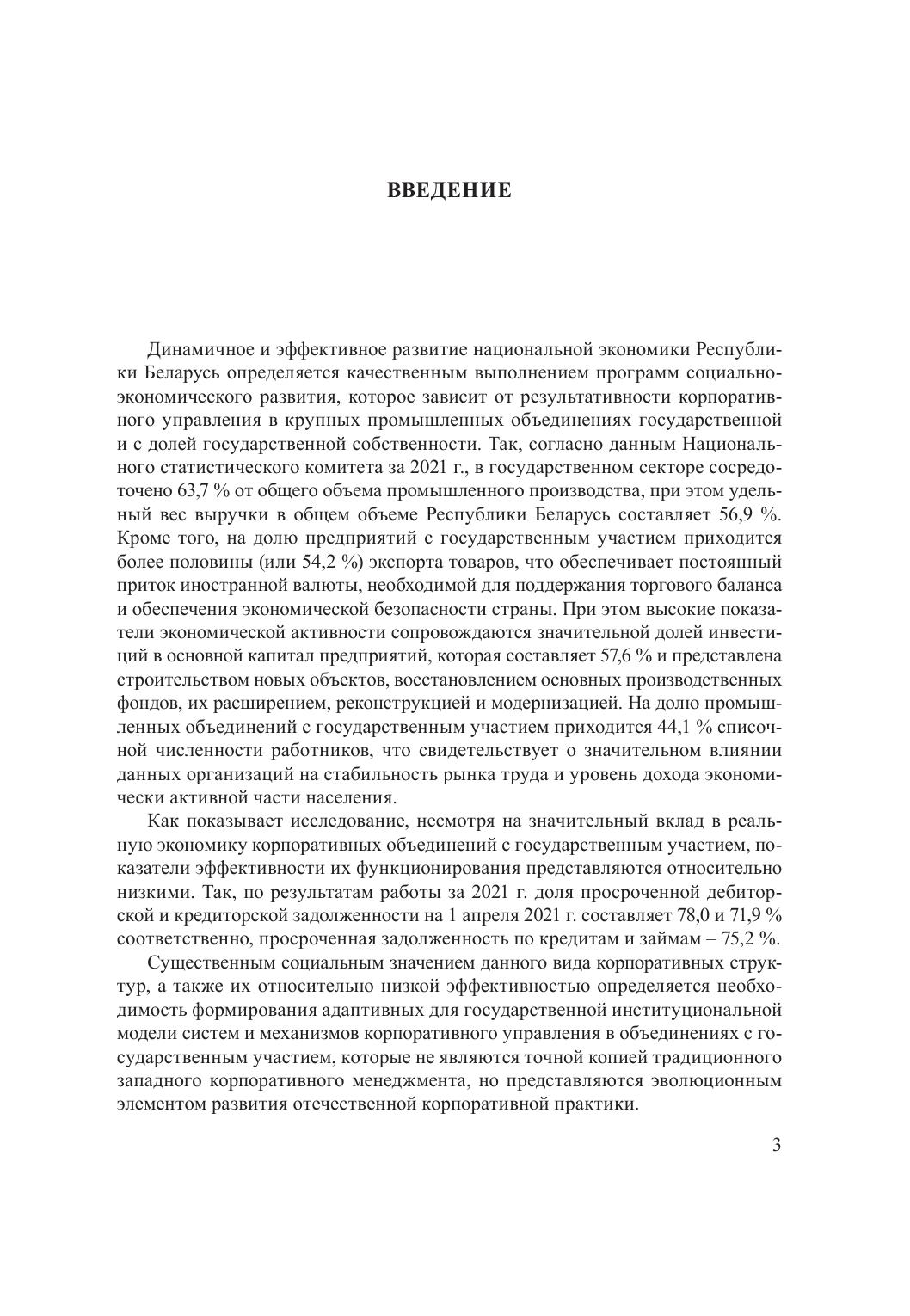 ВВЕДЕНИЕ

Динамичное и эффективное развитие национальной экономики Республики Беларусь определяется качественным выполнением программ социально-экономического развития, которое зависит от результативности корпоративного управления в крупных промышленных объединениях государственной и с долей государственной собственности. Так, согласно данным Национального статистического комитета за 2021 г., в государственном секторе сосредоточено 63,7 % от общего объема промышленного производства, при этом удельный вес выручки в общем объеме Республики Беларусь составляет 56,9 %. Кроме того, на долю предприятий с государственным участием приходится более половины (или 54,2 %) экспорта товаров, что обеспечивает постоянный приток иностранной валюты, необходимой для поддержания торгового баланса и обеспечения экономической безопасности страны. При этом высокие показатели экономической активности сопровождаются значительной долей инвестиций в основной капитал предприятий, которая составляет 57,6 % и представлена строительством новых объектов, восстановлением основных производственных фондов, их расширением, реконструкцией и модернизацией. На долю промышленных объединений с государственным участием приходится 44,1 % списочной численности работников, что свидетельствует о значительном влиянии данных организаций на стабильность рынка труда и уровень дохода экономически активной части населения.

Как показывает исследование, несмотря на значительный вклад в реальную экономику корпоративных объединений с государственным участием, показатели эффективности их функционирования представляются относительно низкими. Так, по результатам работы за 2021 г. доля просроченной дебиторской и кредиторской задолженности на 1 апреля 2021 г. составляет 78,0 и 71,9 % соответственно, просроченная задолженность по кредитам и займам – 75,2 %.

Существенным социальным значением данного вида корпоративных структур, а также их относительно низкой эффективностью определяется необходимость формирования адаптивных для государственной институциональной модели систем и механизмов корпоративного управления в объединениях с государственным участием, которые не являются точной копией традиционного западного корпоративного менеджмента, но представляются эволюционным элементом развития отечественной корпоративной практики.

3